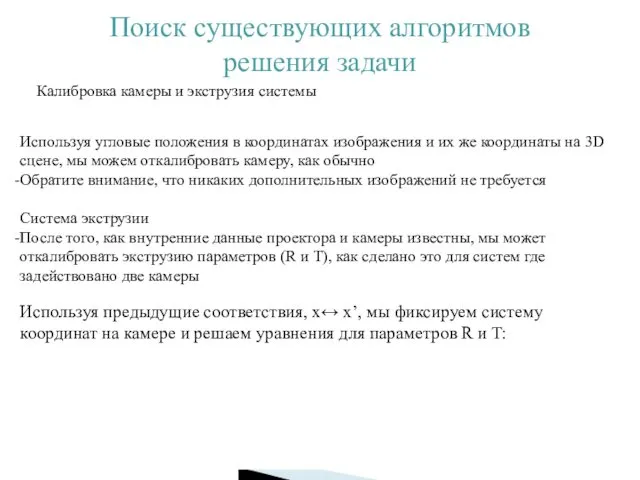 Поиск существующих алгоритмов решения задачи

Калибровка камеры и экструзия системы

Используя угловые положения в координатах изображения и их же координаты на 3D сцене, мы можем откалибровать камеру, как обычно
-Обратите внимание, что никаких дополнительных изображений не требуется

Система экструзии
-После того, как внутренние данные проектора и камеры известны, мы может откалибровать экструзию параметров (R и T), как сделано это для систем где задействовано две камеры

Используя предыдущие соответствия, x↔ x’, мы фиксируем систему координат на камере и решаем уравнения для параметров R и T: